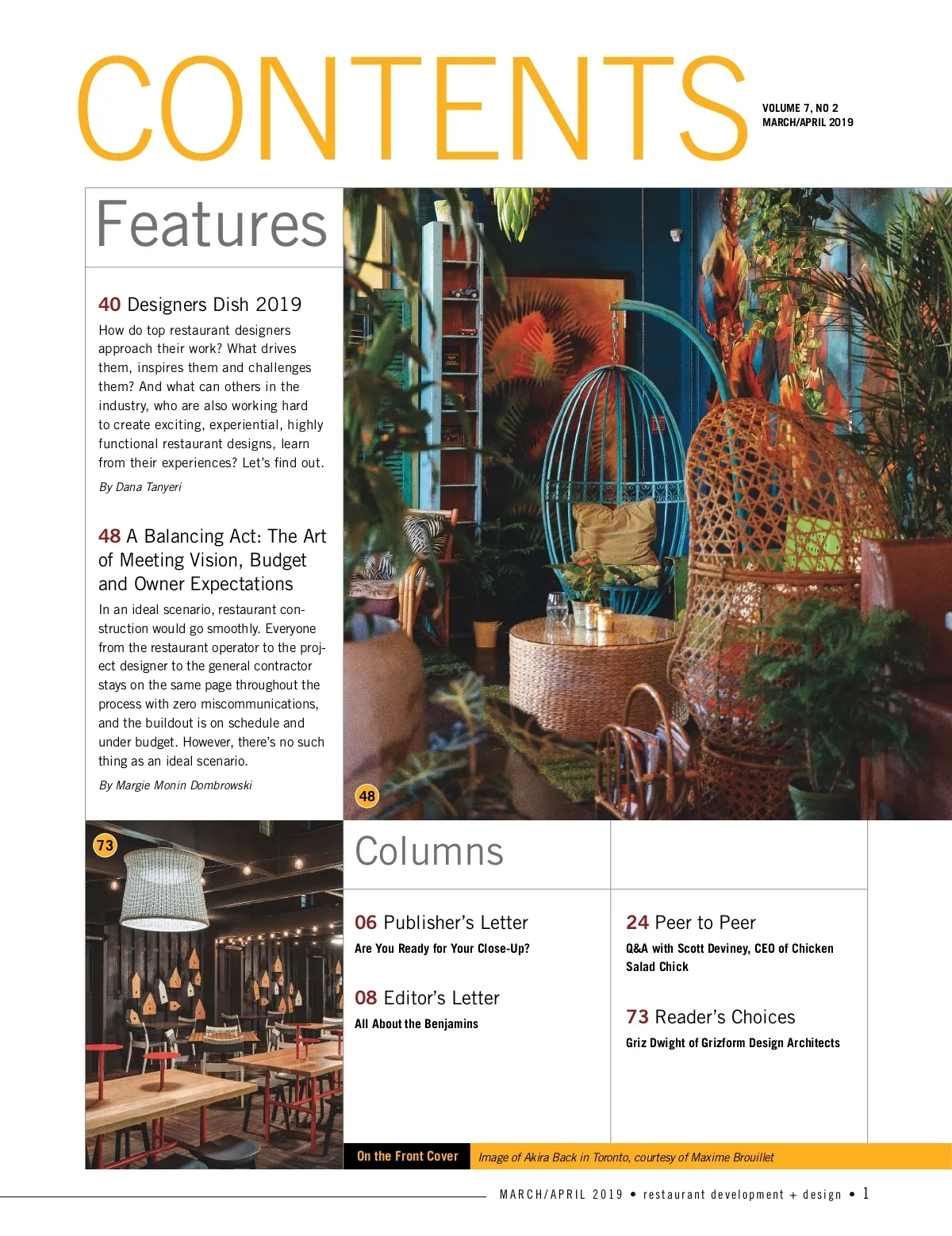 CONTENTS

VOLUME 7, NO 2
MARCH/APRIL 2019

Features

40 Designers Dish 2019

How do top restaurant designers approach their work? What drives them, inspires them and challenges them? And what can others in the industry, who are also working hard to create exciting, experiential, highly functional restaurant designs, learn from their experiences? Let's find out.

By Dana Tanyeri

48 A Balancing Act: The Art of Meeting Vision, Budget and Owner Expectations

In an ideal scenario, restaurant construction would go smoothly. Everyone from the restaurant operator to the project designer to the general contractor stays on the same page throughout the process with zero miscommunications, and the buildout is on schedule and under budget. However, there's no such thing as an ideal scenario.

By Margie Monin Dombrowski

48

73

Columns

06 Publisher's Letter

Are You Ready for Your Close-Up?

08 Editor's Letter

All About the Benjamins

24 Peer to Peer

Q&A with Scott Deviney, CEO of Chicken Salad Chick

73 Reader's Choices

Griz Dwight of Grizform Design Architects

On the Front Cover

Image of Akira Back in Toronto, courtesy of Maxime Brouillet

MARCH/APRIL 2019 • restaurant development + design • 1